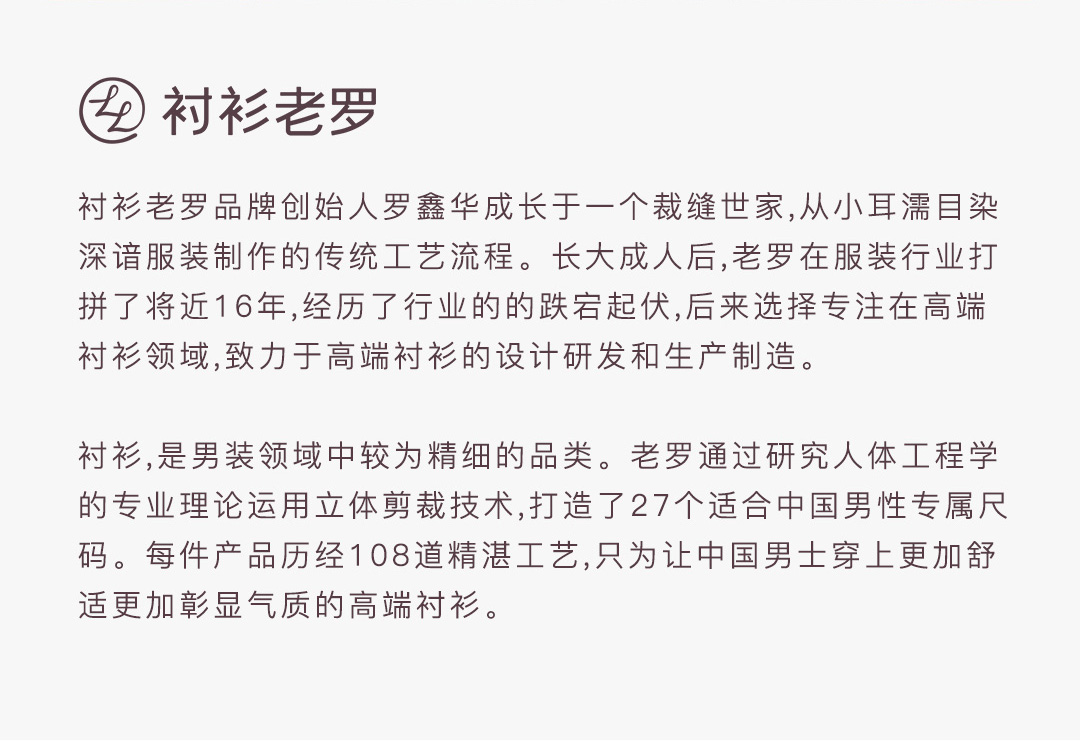 衬衫老罗

衬衫老罗品牌创始人罗鑫华成长于一个裁缝世家,从小耳濡目染深谙服装制作的传统工艺流程。长大成人后,老罗在服装行业打拼了将近16年,经历了行业的的跌宕起伏,后来选择专注在高端衬衫领域,致力于高端衬衫的设计研发和生产制造。

衬衫,是男装领域中较为精细的品类。老罗通过研究人体工程学的专业理论运用立体剪裁技术,打造了27个适合中国男性专属尺码。每件产品历经108道精湛工艺,只为让中国男士穿上更加舒适更加彰显气质的高端衬衫。